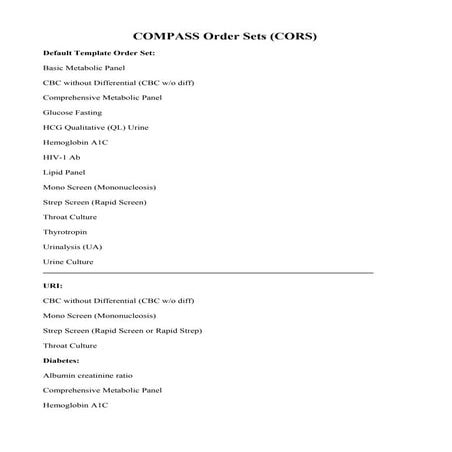 COMPASS Order Sets (CORS)

Default Template Order Set:

Basic Metabolic Panel

CBC without Differential (CBC w/o diff)

Comprehensive Metabolic Panel

Glucose Fasting

HCG Qualitative (QL) Urine

Hemoglobin A1C

HIV-1 Ab

Lipid Panel

Mono Screen (Mononucleosis)

Strep Screen (Rapid Screen)

Throat Culture

Thyrotropin

Urinalysis (UA)

Urine Culture

URI:

CBC without Differential (CBC w/o diff)

Mono Screen (Mononucleosis)

Strep Screen (Rapid Screen or Rapid Strep)

Throat Culture

Diabetes:

Albumin creatinine ratio

Comprehensive Metabolic Panel

Hemoglobin A1C